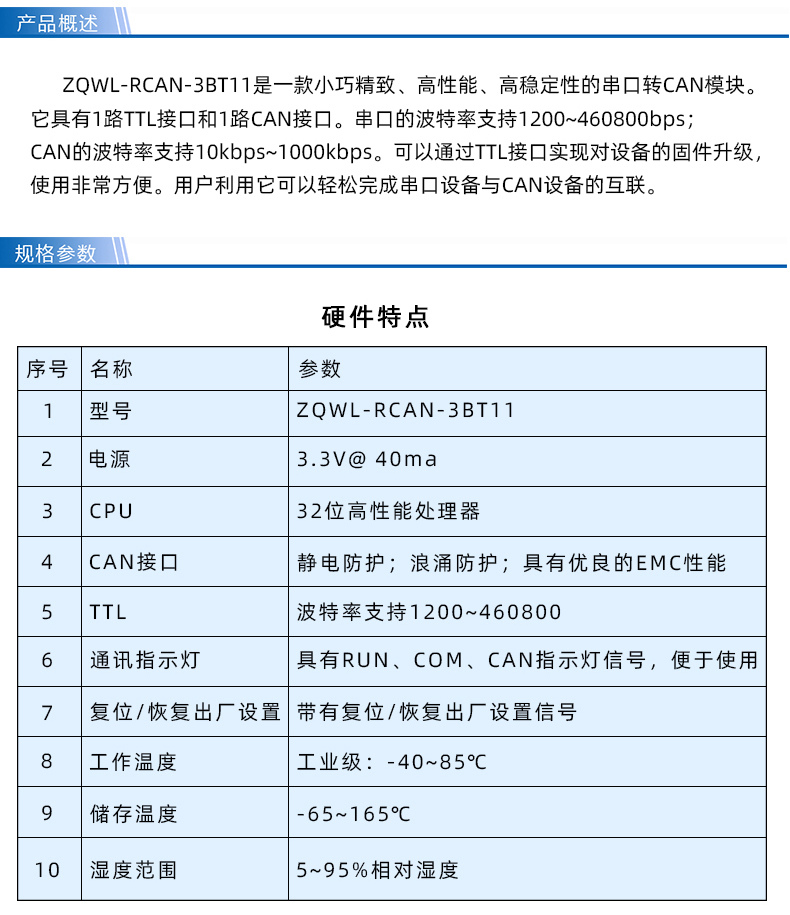 产品概述

ZQWL-RCAN-3BT11是一款小巧精致、高性能、高稳定性的串口转CAN模块。它具有1路TTL接口和1路CAN接口。串口的波特率支持1200~460800bps；CAN的波特率支持10kbps~1000kbps。可以通过TTL接口实现对设备的固件升级，使用非常方便。用户利用它可以轻松完成串口设备与CAN设备的互联。

规格参数

硬件特点

| 序号 | 名称 | 参数 |
|---|---|---|
| 1 | 型号 | ZQWL-RCAN-3BT11 |
| 2 | 电源 | 3.3V@ 40ma |
| 3 | CPU | 32位高性能处理器 |
| 4 | CAN接口 | 静电防护；浪涌防护；具有优良的EMC性能 |
| 5 | TTL | 波特率支持1200~460800 |
| 6 | 通讯指示灯 | 具有RUN、COM、CAN指示灯信号，便于使用 |
| 7 | 复位/恢复出厂设置 | 带有复位/恢复出厂设置信号 |
| 8 | 工作温度 | 工业级：-40~85℃ |
| 9 | 储存温度 | -65~165℃ |
| 10 | 湿度范围 | 5~95%相对湿度 |